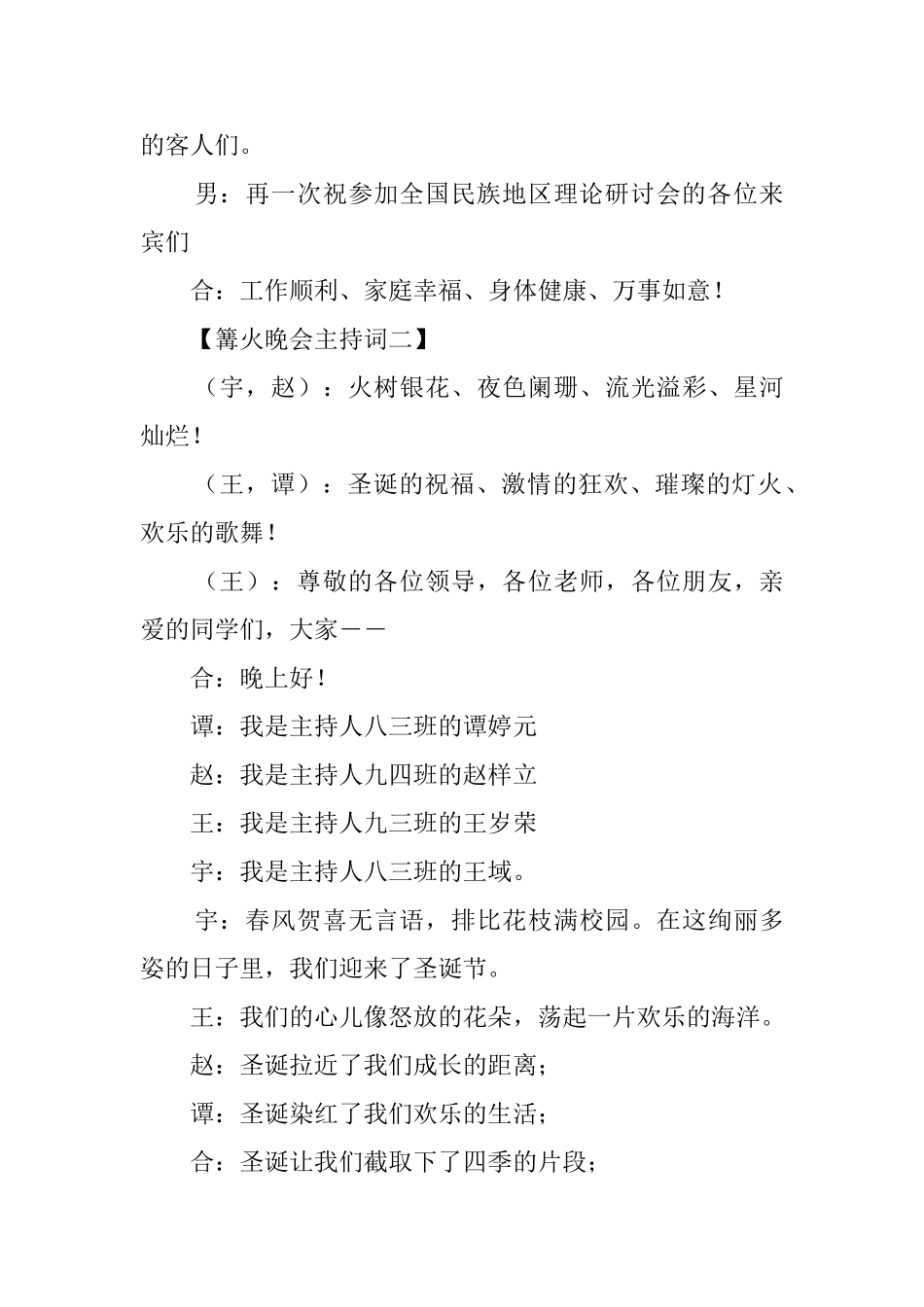 的客人们。

男：再一次祝参加全国民族地区理论研讨会的各位来宾们

合：工作顺利、家庭幸福、身体健康、万事如意！

【篝火晚会主持词二】

（宇，赵）：火树银花、夜色阑珊、流光溢彩、星河灿烂！

（王，谭）：圣诞的祝福、激情的狂欢、璀璨的灯火、欢乐的歌舞！

（王）：尊敬的各位领导，各位老师，各位朋友，亲爱的同学们，大家——

合：晚上好！

谭：我是主持人八三班的谭婷元

赵：我是主持人九四班的赵样立

王：我是主持人九三班的王岁荣

宇：我是主持人八三班的王域。

宇：春风贺喜无言语，排比花枝满校园。在这绚丽多姿的日子里，我们迎来了圣诞节。

王：我们的心儿像怒放的花朵，荡起一片欢乐的海洋。

赵：圣诞拉近了我们成长的距离；

谭：圣诞染红了我们欢乐的生活；

合：圣诞让我们截取下了四季的片段；